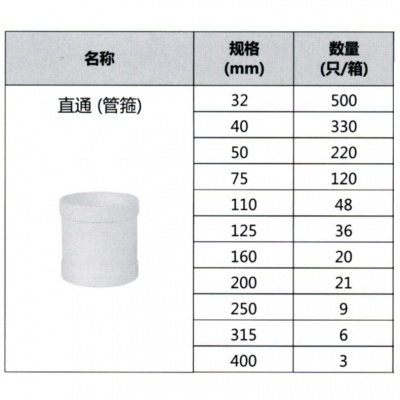 | 名称 | 规格 (mm) | 数量 (只/箱) |
|---|---|---|
| 直通 (管箍) | 32 | 500 |
| | 40 | 330 |
| | 50 | 220 |
| | 75 | 120 |
| | 110 | 48 |
| | 125 | 36 |
| | 160 | 20 |
| | 200 | 21 |
| | 250 | 9 |
| | 315 | 6 |
| | 400 | 3 |